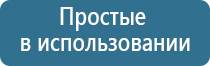 Простые
в использовании